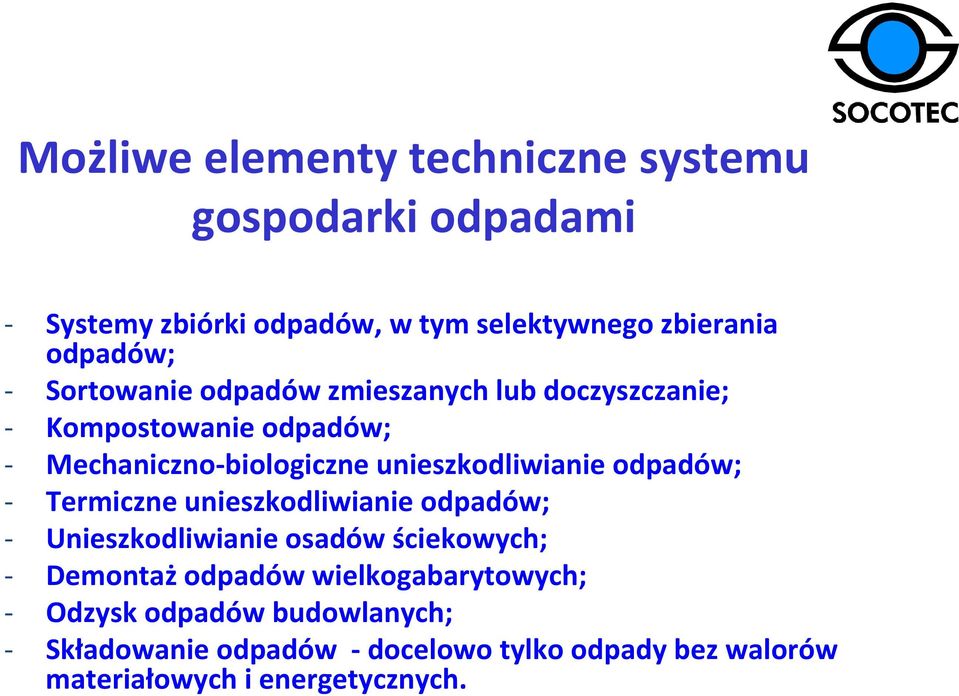 SOCOTEC

Możliwe elementy techniczne systemu gospodarki odpadami

- Systemy zbiórki odpadów, w tym selektywnego zbierania odpadów;
- Sortowanie odpadów zmieszanych lub doczyszczanie;
- Kompostowanie odpadów;
- Mechaniczno-biologiczne unieszkodliwianie odpadów;
- Termiczne unieszkodliwianie odpadów;
- Unieszkodliwianie osadów ściekowych;
- Demontaż odpadów wielkogabarytowych;
- Odzysk odpadów budowlanych;
- Składowanie odpadów - docelowo tylko odpady bez walorów materiałowych i energetycznych.